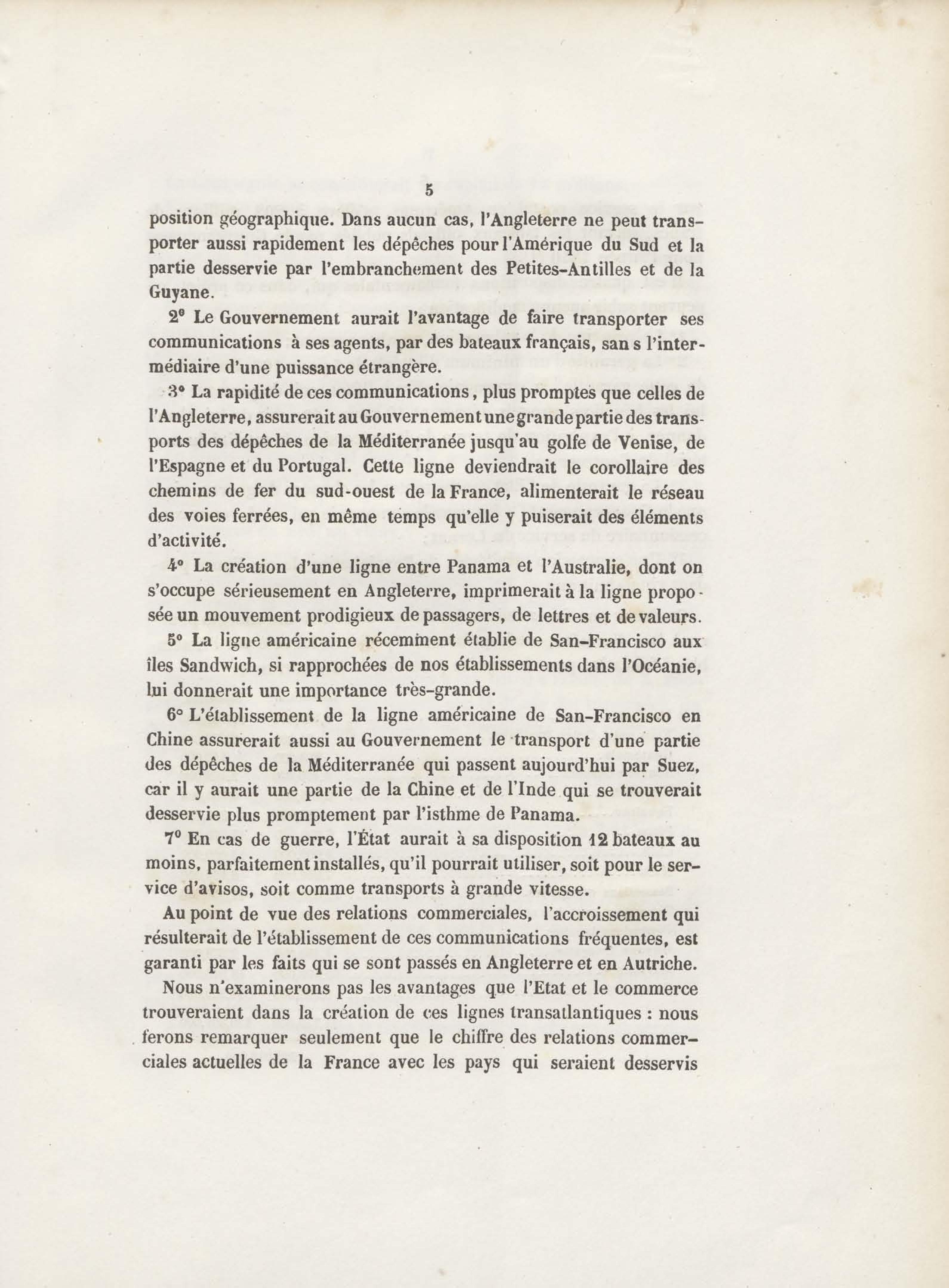 5

position géographique. Dans aucun cas, l'Angleterre ne peut transporter aussi rapidement les dépêches pour l'Amérique du Sud et la partie desservie par l'embranchement des Petites-Antilles et de la Guyane.

2° Le Gouvernement aurait l'avantage de faire transporter ses communications à ses agents, par des bateaux français, san s l'intermédiaire d'une puissance étrangère.

3° La rapidité de ces communications, plus promptes que celles de l'Angleterre, assurerait au Gouvernement une grande partie des transports des dépêches de la Méditerranée jusqu'au golfe de Venise, de l'Espagne et du Portugal. Cette ligne deviendrait le corollaire des chemins de fer du sud-ouest de la France, alimenterait le réseau des voies ferrées, en même temps qu'elle y puiserait des éléments d'activité.

4° La création d'une ligne entre Panama et l'Australie, dont on s'occupe sérieusement en Angleterre, imprimerait à la ligne proposée un mouvement prodigieux de passagers, de lettres et de valeurs.

5° La ligne américaine récemment établie de San-Francisco aux îles Sandwich, si rapprochées de nos établissements dans l'Océanie, lui donnerait une importance très-grande.

6° L'établissement de la ligne américaine de San-Francisco en Chine assurerait aussi au Gouvernement le transport d'une partie des dépêches de la Méditerranée qui passent aujourd'hui par Suez, car il y aurait une partie de la Chine et de l'Inde qui se trouverait desservie plus promptement par l'isthme de Panama.

7° En cas de guerre, l'État aurait à sa disposition 12 bateaux au moins, parfaitement installés, qu'il pourrait utiliser, soit pour le service d'avisos, soit comme transports à grande vitesse.

Au point de vue des relations commerciales, l'accroissement qui résulterait de l'établissement de ces communications fréquentes, est garanti par les faits qui se sont passés en Angleterre et en Autriche.

Nous n'examinerons pas les avantages que l'Etat et le commerce trouveraient dans la création de ces lignes transatlantiques : nous ferons remarquer seulement que le chiffre des relations commerciales actuelles de la France avec les pays qui seraient desservis